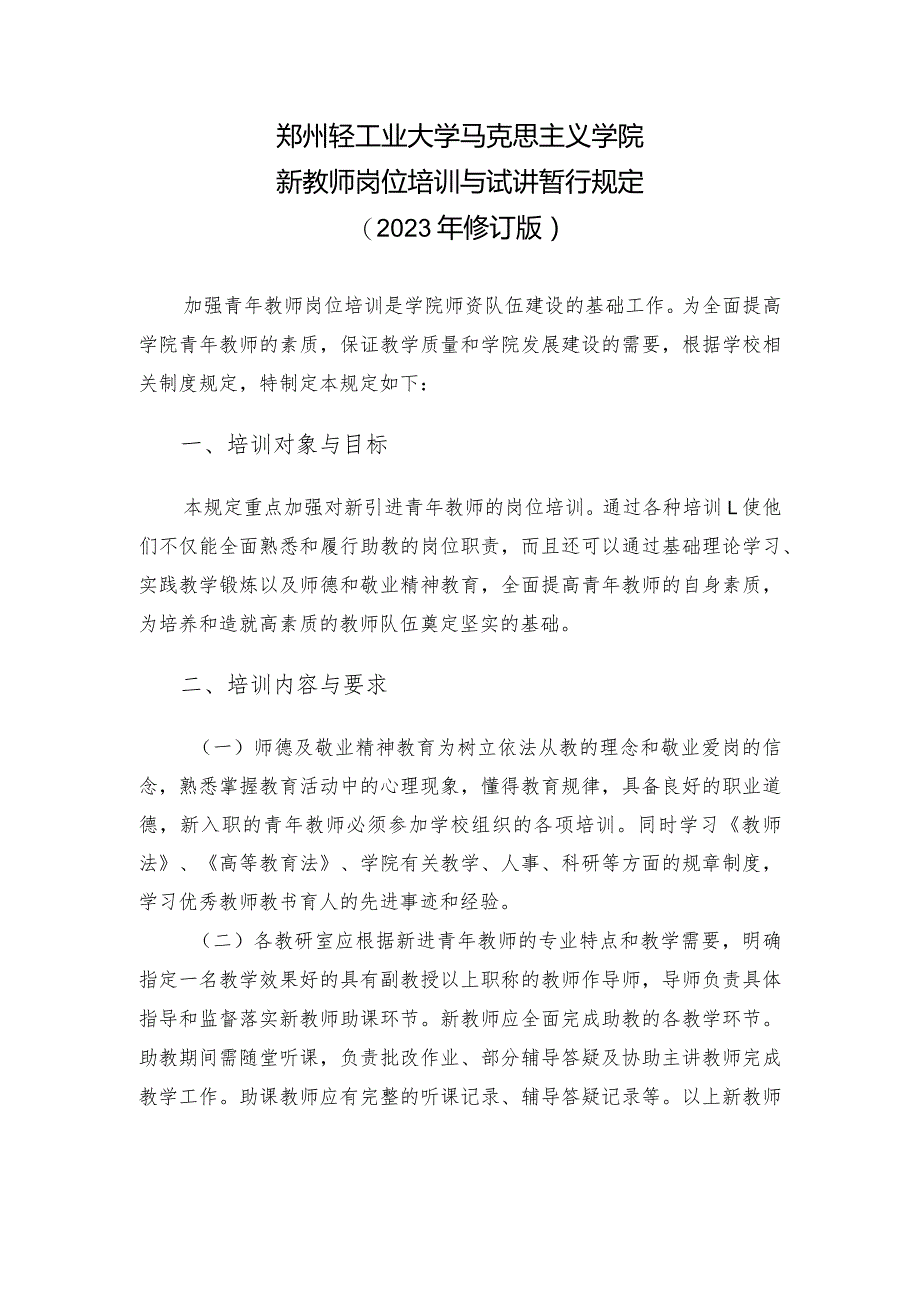 郑州轻工业大学马克思主义学院
新教师岗位培训与试讲暂行规定
（2023年修订版）

加强青年教师岗位培训是学院师资队伍建设的基础工作。为全面提高学院青年教师的素质，保证教学质量和学院发展建设的需要，根据学校相关制度规定，特制定本规定如下：

一、培训对象与目标

本规定重点加强对新引进青年教师的岗位培训。通过各种培训L使他们不仅能全面熟悉和履行助教的岗位职责，而且还可以通过基础理论学习、实践教学锻炼以及师德和敬业精神教育，全面提高青年教师的自身素质，为培养和造就高素质的教师队伍奠定坚实的基础。

二、培训内容与要求

（一）师德及敬业精神教育为树立依法从教的理念和敬业爱岗的信念，熟悉掌握教育活动中的心理现象，懂得教育规律，具备良好的职业道德，新入职的青年教师必须参加学校组织的各项培训。同时学习《教师法》、《高等教育法》、学院有关教学、人事、科研等方面的规章制度，学习优秀教师教书育人的先进事迹和经验。

（二）各教研室应根据新进青年教师的专业特点和教学需要，明确指定一名教学效果好的具有副教授以上职称的教师作导师，导师负责具体指导和监督落实新教师助课环节。新教师应全面完成助教的各教学环节。助教期间需随堂听课，负责批改作业、部分辅导答疑及协助主讲教师完成教学工作。助课教师应有完整的听课记录、辅导答疑记录等。以上新教师